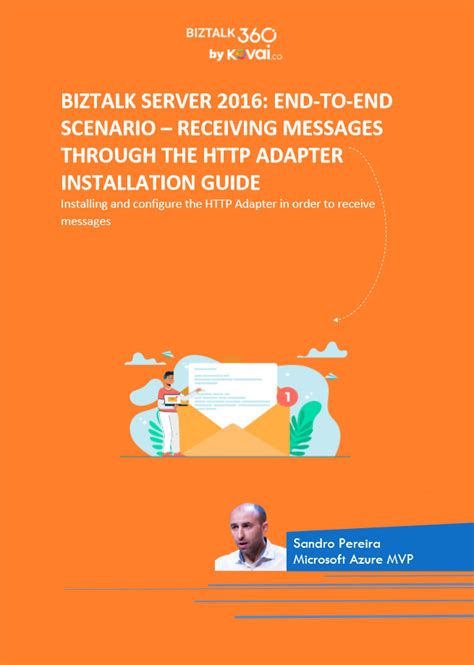 BIZTALK 360
by Kovai.co

BIZTALK SERVER 2016: END-TO-END SCENARIO – RECEIVING MESSAGES THROUGH THE HTTP ADAPTER INSTALLATION GUIDE

Installing and configure the HTTP Adapter in order to receive messages

1

Sandro Pereira
Microsoft Azure MVP